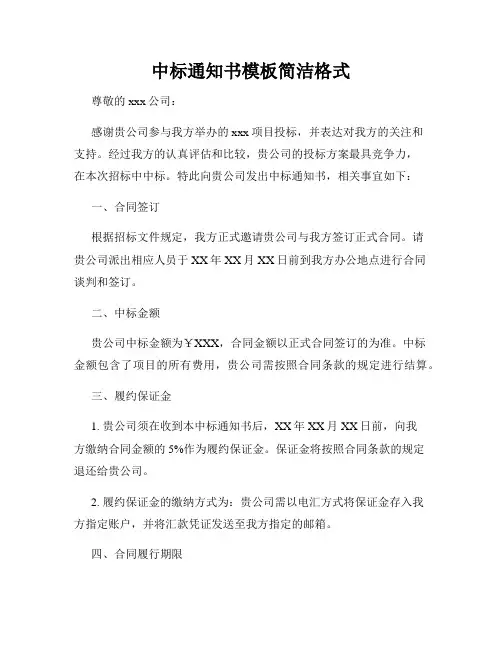 中标通知书模板简洁格式

尊敬的 xxx 公司：

感谢贵公司参与我方举办的 xxx 项目投标，并表达对我方的关注和支持。经过我方的认真评估和比较，贵公司的投标方案最具竞争力，在本次招标中中标。特此向贵公司发出中标通知书，相关事宜如下：

一、合同签订

根据招标文件规定，我方正式邀请贵公司与我方签订正式合同。请贵公司派出相应人员于 XX 年 XX 月 XX 日前到我方办公地点进行合同谈判和签订。

二、中标金额

贵公司中标金额为￥XXX，合同金额以正式合同签订的为准。中标金额包含了项目的所有费用，贵公司需按照合同条款的规定进行结算。

三、履约保证金

1. 贵公司须在收到本中标通知书后，XX 年 XX 月 XX 日前，向我方缴纳合同金额的 5%作为履约保证金。保证金将按照合同条款的规定退还给贵公司。

2. 履约保证金的缴纳方式为：贵公司需以电汇方式将保证金存入我方指定账户，并将汇款凭证发送至我方指定的邮箱。

四、合同履行期限